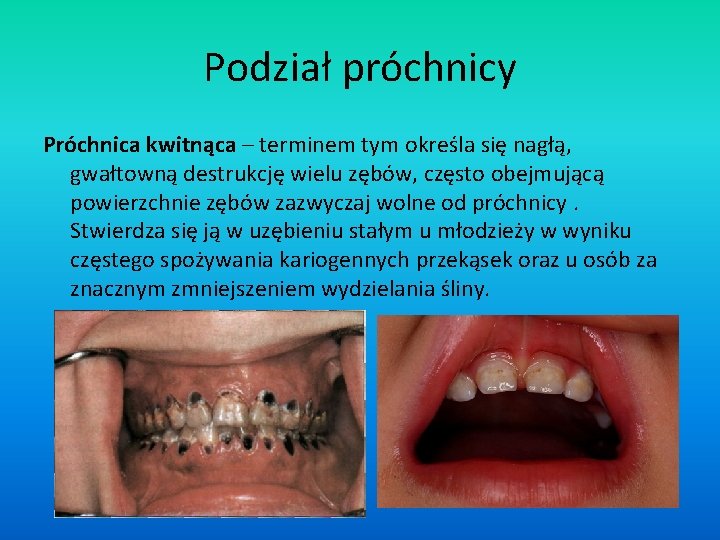 Podział próchnicy

Próchnica kwitnąca – terminem tym określa się nagłą, gwałtowną destrukcję wielu zębów, często obejmującą powierzchnie zębów zazwyczaj wolne od próchnicy . Stwierdza się ją w uzębieniu stałym u młodzieży w wyniku częstego spożywania kariogennych przekąsek oraz u osób za znacznym zmniejszeniem wydzielania śliny.